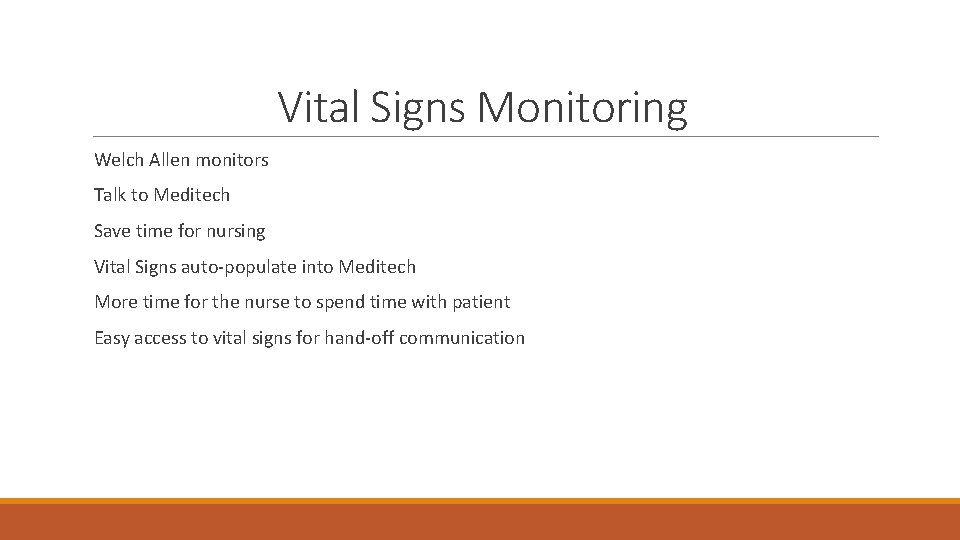 Vital Signs Monitoring

Welch Allen monitors

Talk to Meditech

Save time for nursing

Vital Signs auto-populate into Meditech

More time for the nurse to spend time with patient

Easy access to vital signs for hand-off communication